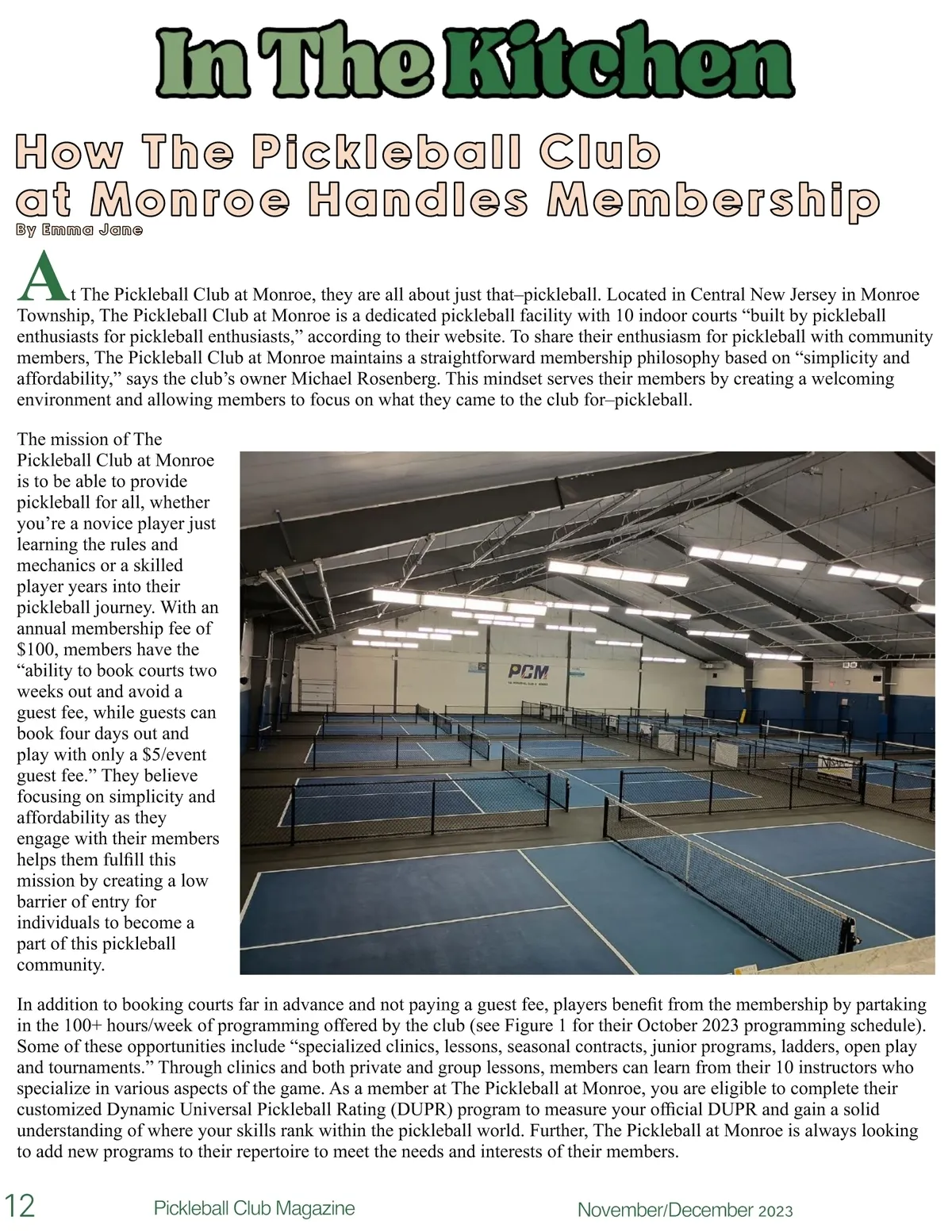 In The Kitchen

How The Pickleball Club at Monroe Handles Membership

By Emma Jane

At The Pickleball Club at Monroe, they are all about just that–pickleball. Located in Central New Jersey in Monroe Township, The Pickleball Club at Monroe is a dedicated pickleball facility with 10 indoor courts “built by pickleball enthusiasts for pickleball enthusiasts,” according to their website. To share their enthusiasm for pickleball with community members, The Pickleball Club at Monroe maintains a straightforward membership philosophy based on “simplicity and affordability,” says the club’s owner Michael Rosenberg. This mindset serves their members by creating a welcoming environment and allowing members to focus on what they came to the club for–pickleball.

The mission of The Pickleball Club at Monroe is to be able to provide pickleball for all, whether you’re a novice player just learning the rules and mechanics or a skilled player years into their pickleball journey. With an annual membership fee of $100, members have the “ability to book courts two weeks out and avoid a guest fee, while guests can book four days out and play with only a $5/event guest fee.” They believe focusing on simplicity and affordability as they engage with their members helps them fulfill this mission by creating a low barrier of entry for individuals to become a part of this pickleball community.

PCM

In addition to booking courts far in advance and not paying a guest fee, players benefit from the membership by partaking in the 100+ hours/week of programming offered by the club (see Figure 1 for their October 2023 programming schedule). Some of these opportunities include “specialized clinics, lessons, seasonal contracts, junior programs, ladders, open play and tournaments.” Through clinics and both private and group lessons, members can learn from their 10 instructors who specialize in various aspects of the game. As a member at The Pickleball at Monroe, you are eligible to complete their customized Dynamic Universal Pickleball Rating (DUPR) program to measure your official DUPR and gain a solid understanding of where your skills rank within the pickleball world. Further, The Pickleball at Monroe is always looking to add new programs to their repertoire to meet the needs and interests of their members.

12 Pickleball Club Magazine November/December 2023